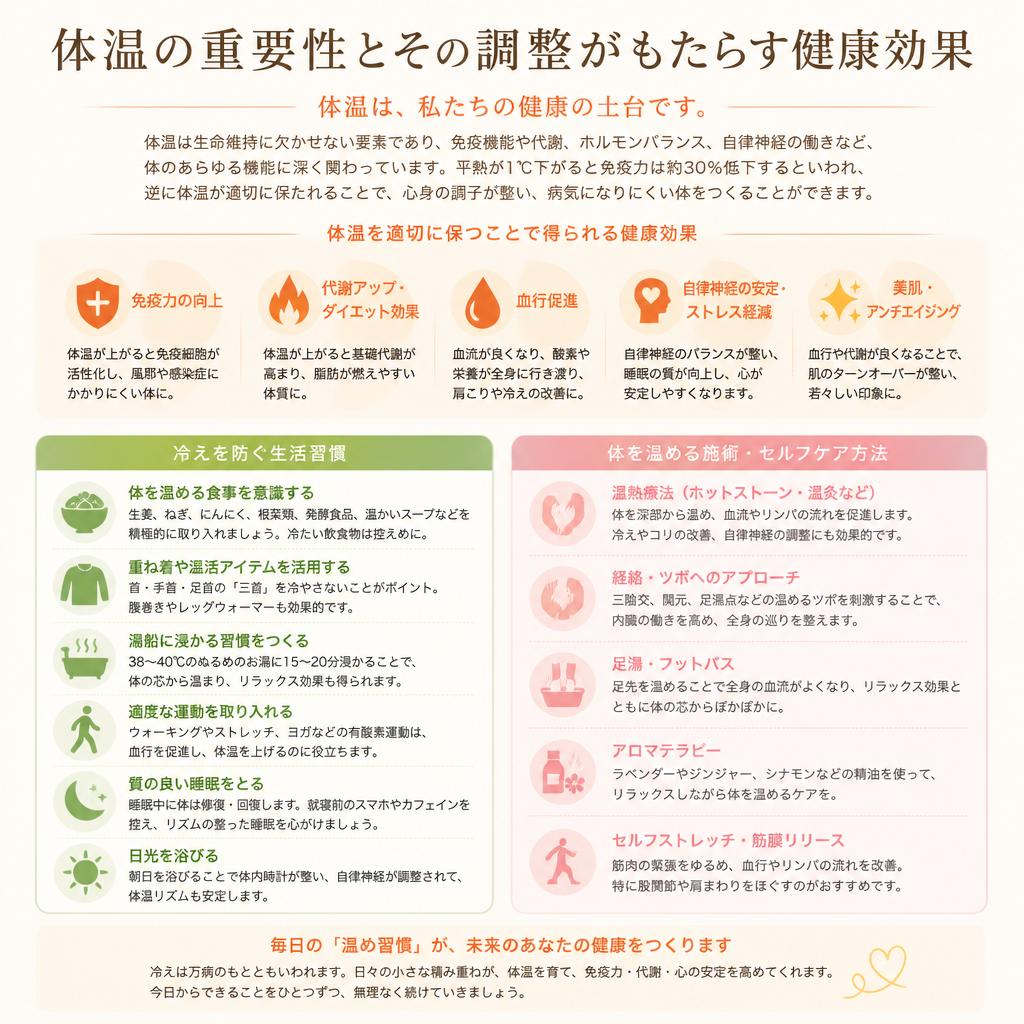 体温の重要性とその調整がもたらす健康効果

体温は、私たちの健康の土台です。

体温は生命維持に欠かせない要素であり、免疫機能や代謝、ホルモンバランス、自律神経の働きなど、体のあらゆる機能に深く関わっています。平熱が1℃下がると免疫力は約30%低下するといわれ、逆に体温が適切に保たれることで、心身の調子が整い、病気になりにくい体をつくることができます。

体温を適切に保つことで得られる健康効果

免疫力の向上
体温が上がると免疫細胞が活性化し、風邪や感染症にかかりにくい体に。

代謝アップ・ダイエット効果
体温が上がると基礎代謝が高まり、脂肪が燃えやすい体質に。

血行促進
血流が良くなり、酸素や栄養が全身に行き渡り、肩こりや冷えの改善に。

自律神経の安定・ストレス軽減
自律神経のバランスが整い、睡眠の質が向上し、心が安定しやすくなります。

美肌・アンチエイジング
血行や代謝が良くなることで、肌のターンオーバーが整い、若々しい印象に。

冷えを防ぐ生活習慣

体を温める食事を意識する
生姜、ねぎ、にんにく、根菜類、発酵食品、温かいスープなどを積極的に取り入れましょう。冷たい飲食物は控えめに。

重ね着や温活アイテムを活用する
首・手首・足首の「三首」を冷やさないことがポイント。腹巻きやレッグウォーマーも効果的です。

湯船に浸かる習慣をつくる
38〜40℃のぬるめのお湯に15〜20分浸かることで、体の芯から温まり、リラックス効果も得られます。

適度な運動を取り入れる
ウォーキングやストレッチ、ヨガなどの有酸素運動は、血行を促進し、体温を上げるのに役立ちます。

質の良い睡眠をとる
睡眠中に体は修復・回復します。就寝前のスマホやカフェインを控え、リズムの整った睡眠を心がけましょう。

日光を浴びる
朝日を浴びることで体内時計が整い、自律神経が調整されて、体温リズムも安定します。

体を温める施術・セルフケア方法

温熱療法（ホットストーン・温灸など）
体を深部から温め、血流やリンパの流れを促進します。冷えやコリの改善、自律神経の調整にも効果的です。

経絡・ツボへのアプローチ
三陰交、関元、足湯点などの温めるツボを刺激することで、内臓の働きを高め、全身の巡りを整えます。

足湯・フットバス
足先を温めることで全身の血流がよくなり、リラックス効果とともに体の芯からぽかぽかに。

アロマテラピー
ラベンダーやジンジャー、シナモンなどの精油を使って、リラックスしながら体を温めるケアを。

セルフストレッチ・筋膜リリース
筋肉の緊張をゆるめ、血行やリンパの流れを改善。特に股関節や肩まわりをほぐすのがおすすめです。

毎日の「温め習慣」が、未来のあなたの健康をつくります
冷えは万病のもとともいわれます。日々の小さな積み重ねが、体温を育て、免疫力・代謝・心の安定を高めてくれます。今日からできることをひとつずつ、無理なく続けていきましょう。